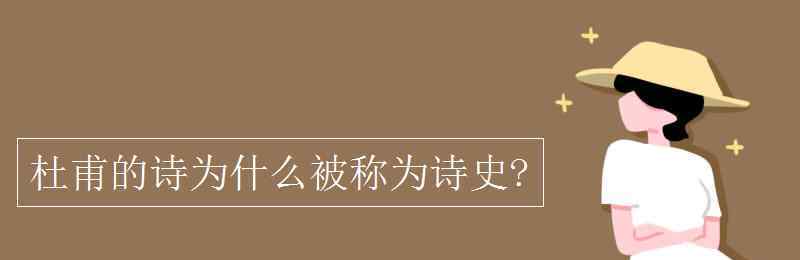 杜甫的诗为什么被称为诗史?